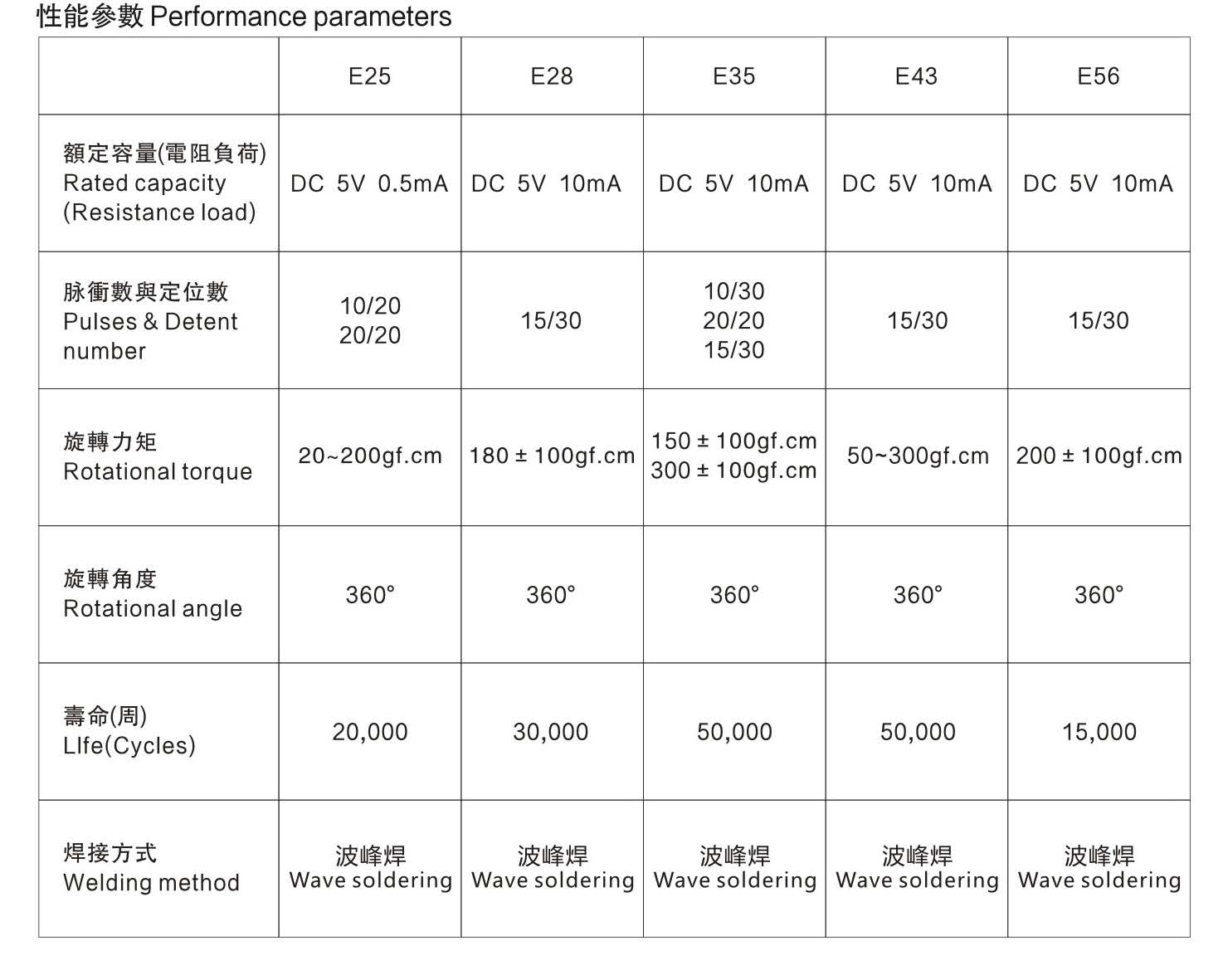 性能參數 Performance parameters

|  | E25 | E28 | E35 | E43 | E56 |
|---|---|---|---|---|---|
| 額定容量(電阻負荷) Rated capacity (Resistance load) | DC 5V 0.5mA | DC 5V 10mA | DC 5V 10mA | DC 5V 10mA | DC 5V 10mA |
| 脉衝數與定位數 Pulses & Detent number | 10/20 20/20 | 15/30 | 10/30 20/20 15/30 | 15/30 | 15/30 |
| 旋轉力矩 Rotational torque | 20~200gf.cm | 180 ± 100gf.cm | 150 ± 100gf.cm 300 ± 100gf.cm | 50~300gf.cm | 200 ± 100gf.cm |
| 旋轉角度 Rotational angle | 360° | 360° | 360° | 360° | 360° |
| 壽命(周) LIfe(Cycles) | 20,000 | 30,000 | 50,000 | 50,000 | 15,000 |
| 焊接方式 Welding method | 波峰焊 Wave soldering | 波峰焊 Wave soldering | 波峰焊 Wave soldering | 波峰焊 Wave soldering | 波峰焊 Wave soldering |